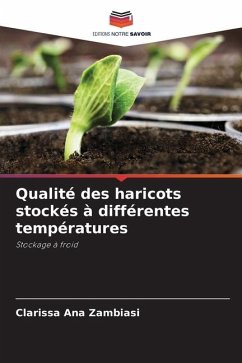 EDITIONS NOTRE SAVOIR

Qualité des haricots stockés à différentes températures

Stockage à froid

Clarissa Ana Zambiasi